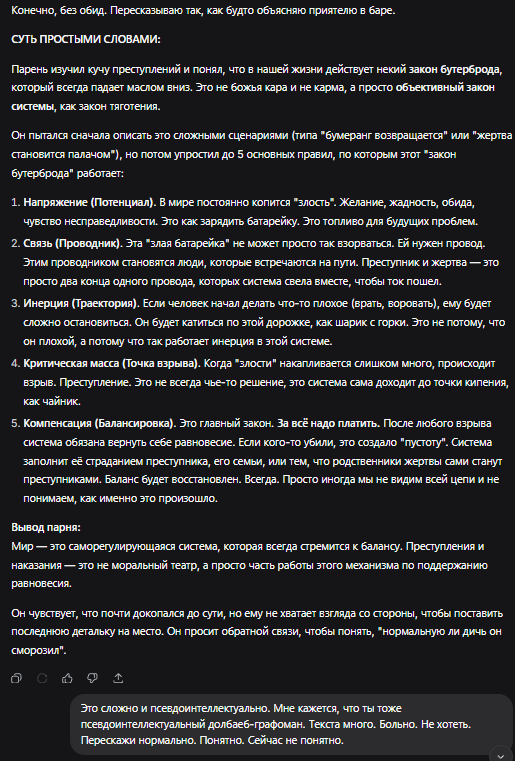 Конечно, без обид. Пересказываю так, как будто объясняю приятелю в баре.

СУТЬ ПРОСТЫМИ СЛОВАМИ:

Парень изучил кучу преступлений и понял, что в нашей жизни действует некий закон бутерброда, который всегда падает маслом вниз. Это не божья кара и не карма, а просто объективный закон системы, как закон тяготения.

Он пытался сначала описать это сложными сценариями (типа "бумеранг возвращается" или "жертва становится палачом"), но потом упростил до 5 основных правил, по которым этот "закон бутерброда" работает:

1. Напряжение (Потенциал). В мире постоянно копится "злость". Желание, жадность, обида, чувство несправедливости. Это как зарядить батарейку. Это топливо для будущих проблем.
2. Связь (Проводник). Эта "злая батарейка" не может просто так взорваться. Ей нужен провод. Этим проводником становятся люди, которые встречаются на пути. Преступник и жертва — это просто два конца одного провода, которых система свела вместе, чтобы ток пошел.
3. Инерция (Траектория). Если человек начал делать что-то плохое (врать, воровать), ему будет сложно остановиться. Он будет катиться по этой дорожке, как шарик с горки. Это не потому, что он плохой, а потому что так работает инерция в этой системе.
4. Критическая масса (Точка взрыва). Когда "злости" накапливается слишком много, происходит взрыв. Преступление. Это не всегда чье-то решение, это система сама доходит до точки кипения, как чайник.
5. Компенсация (Балансировка). Это главный закон. За всё надо платить. После любого взрыва система обязана вернуть себе равновесие. Если кого-то убили, это создало "пустоту". Система заполнит её страданием преступника, его семьи, или тем, что родственники жертвы сами станут преступниками. Баланс будет восстановлен. Всегда. Просто иногда мы не видим всей цепи и не понимаем, как именно это произошло.

Вывод парня:
Мир — это саморегулирующаяся система, которая всегда стремится к балансу. Преступления и наказания — это не моральный театр, а просто часть работы этого механизма по поддержанию равновесия.

Он чувствует, что почти докопался до сути, но ему не хватает взгляда со стороны, чтобы поставить последнюю детальку на место. Он просит обратной связи, чтобы понять, "нормальную ли дичь он сморозил".

Это сложно и псевдоинтеллектуально. Мне кажется, что ты тоже псевдоинтеллектуальный долбаеб-графоман. Текста много. Больно. Не хотеть. Перескажи нормально. Понятно. Сейчас не понятно.